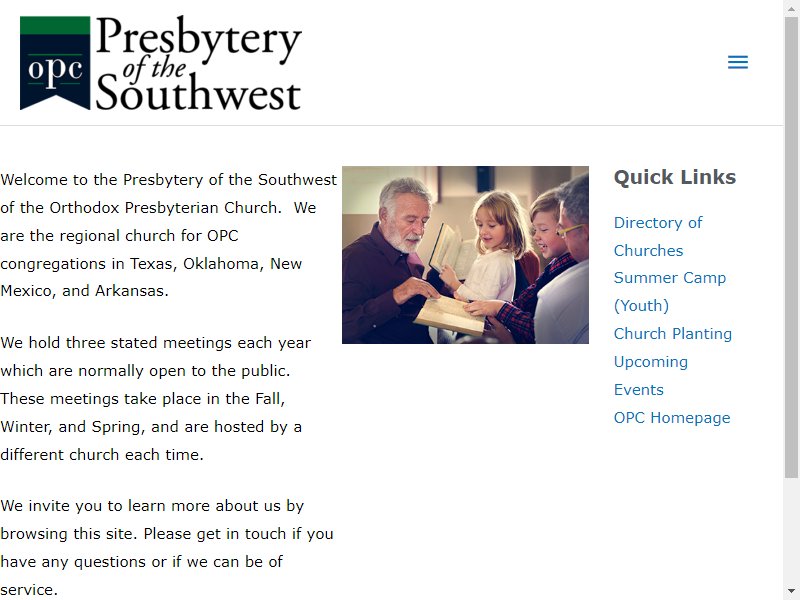 opc

Presbytery of the Southwest

Welcome to the Presbytery of the Southwest of the Orthodox Presbyterian Church. We are the regional church for OPC congregations in Texas, Oklahoma, New Mexico, and Arkansas.

We hold three stated meetings each year which are normally open to the public. These meetings take place in the Fall, Winter, and Spring, and are hosted by a different church each time.

We invite you to learn more about us by browsing this site. Please get in touch if you have any questions or if we can be of service.

Quick Links

Directory of Churches
Summer Camp (Youth)
Church Planting
Upcoming Events
OPC Homepage